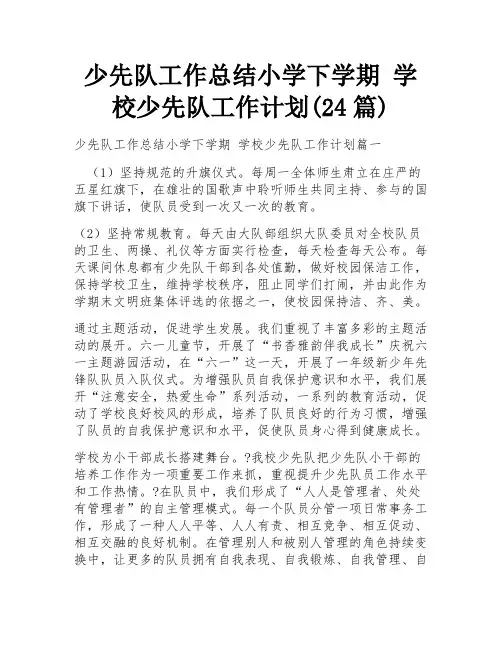 少先队工作总结小学下学期 学校少先队工作计划(24 篇)

少先队工作总结小学下学期 学校少先队工作计划篇一

（1）坚持规范的升旗仪式。每周一全体师生肃立在庄严的五星红旗下，在雄壮的国歌声中聆听师生共同主持、参与的国旗下讲话，使队员受到一次又一次的教育。

（2）坚持常规教育。每天由大队部组织大队委员对全校队员的卫生、两操、礼仪等方面实行检查，每天检查每天公布。每天课间休息都有少先队干部到各处值勤，做好校园保洁工作，保持学校卫生，维持学校秩序，阻止同学们打闹，并由此作为学期末文明班集体评选的依据之一，使校园保持洁、齐、美。

通过主题活动，促进学生发展。我们重视了丰富多彩的主题活动的展开。六一儿童节，开展了“书香雅韵伴我成长”庆祝六一主题游园活动，在“六一”这一天，开展了一年级新少年先锋队队员入队仪式。为增强队员自我保护意识和水平，我们展开“注意安全，热爱生命”系列活动，一系列的教育活动，促动了学校良好校风的形成，培养了队员良好的行为习惯，增强了队员的自我保护意识和水平，促使队员身心得到健康成长。

学校为小干部成长搭建舞台。?我校少先队把少先队小干部的培养工作作为一项重要工作来抓，重视提升少先队员工作水平和工作热情。?在队员中，我们形成了“人人是管理者、处处有管理者”的自主管理模式。每一个队员分管一项日常事务工作，形成了一种人人平等、人人有责、相互竞争、相互促动、相互交融的良好机制。在管理别人和被别人管理的角色持续变换中，让更多的队员拥有自我表现、自我锻炼、自我管理、自